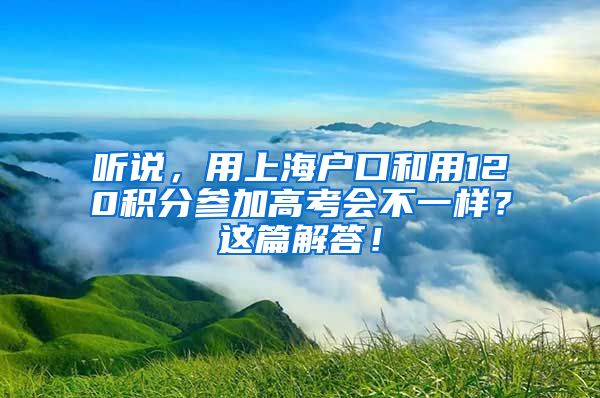 听说，用上海户口和用120积分参加高考会不一样？这篇解答！